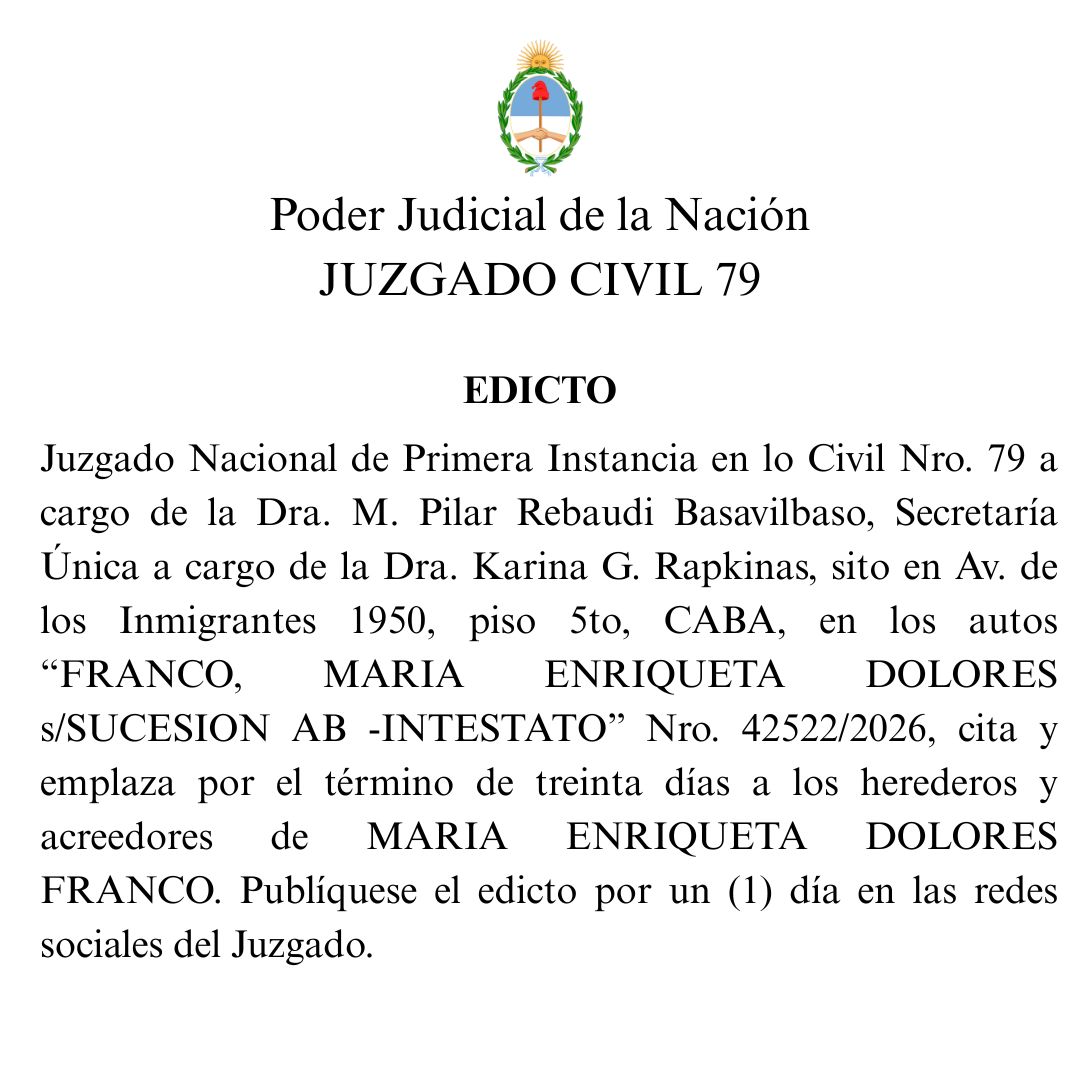 Poder Judicial de la Nación
JUZGADO CIVIL 79

EDICTO

Juzgado Nacional de Primera Instancia en lo Civil Nro. 79 a cargo de la Dra. M. Pilar Rebaudi Basavilbaso, Secretaría Única a cargo de la Dra. Karina G. Rapkinas, sito en Av. de los Inmigrantes 1950, piso 5to, CABA, en los autos “FRANCO, MARIA ENRIQUETA DOLORES s/SUCESION AB -INTESTATO” Nro. 42522/2026, cita y emplaza por el término de treinta días a los herederos y acreedores de MARIA ENRIQUETA DOLORES FRANCO. Publíquese el edicto por un (1) día en las redes sociales del Juzgado.